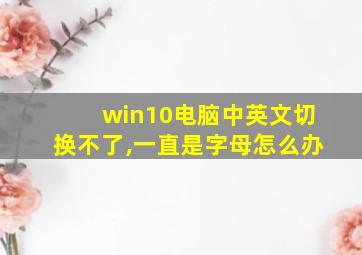 win10电脑中英文切换不了,一直是字母怎么办